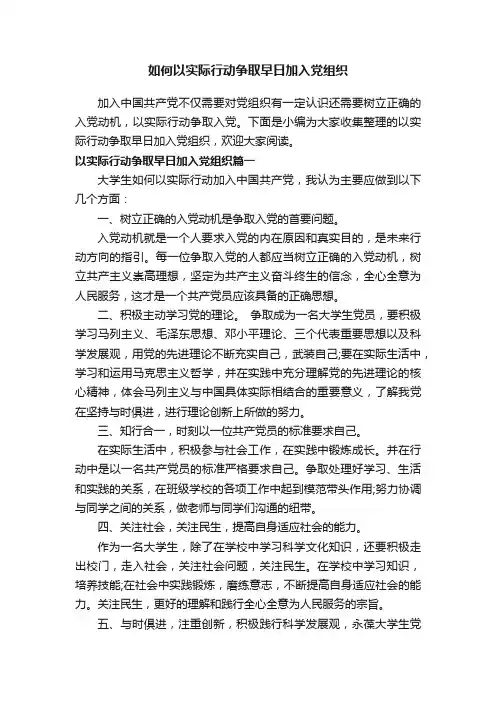 如何以实际行动争取早日加入党组织

加入中国共产党不仅需要对党组织有一定认识还需要树立正确的入党动机，以实际行动争取入党。下面是小编为大家收集整理的以实际行动争取早日加入党组织，欢迎大家阅读。

以实际行动争取早日加入党组织篇一

大学生如何以实际行动加入中国共产党，我认为主要应做到以下几个方面：

一、树立正确的入党动机是争取入党的首要问题。

入党动机就是一个人要求入党的内在原因和真实目的，是未来行动方向的指引。每一位争取入党的人都应当树立正确的入党动机，树立共产主义崇高理想，坚定为共产主义奋斗终生的信念，全心全意为人民服务，这才是一个共产党员应该具备的正确思想。

二、积极主动学习党的理论。 争取成为一名大学生党员，要积极学习马列主义、毛泽东思想、邓小平理论、三个代表重要思想以及科学发展观，用党的先进理论不断充实自己，武装自己;要在实际生活中，学习和运用马克思主义哲学，并在实践中充分理解党的先进理论的核心精神，体会马列主义与中国具体实际相结合的重要意义，了解我党在坚持与时俱进，进行理论创新上所做的努力。

三、知行合一，时刻以一位共产党员的标准要求自己。

在实际生活中，积极参与社会工作，在实践中锻炼成长。并在行动中是以一名共产党员的标准严格要求自己。争取处理好学习、生活和实践的关系，在班级学校的各项工作中起到模范带头作用;努力协调与同学之间的关系，做老师与同学们沟通的纽带。

四、关注社会，关注民生，提高自身适应社会的能力。

作为一名大学生，除了在学校中学习科学文化知识，还要积极走出校门，走入社会，关注社会问题，关注民生。在学校中学习知识，培养技能;在社会中实践锻炼，磨练意志，不断提高自身适应社会的能力。关注民生，更好的理解和践行全心全意为人民服务的宗旨。

五、与时俱进，注重创新，积极践行科学发展观，永葆大学生党